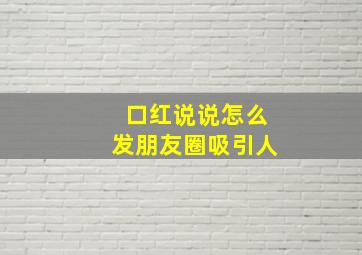 口红说说怎么
发朋友圈吸引人